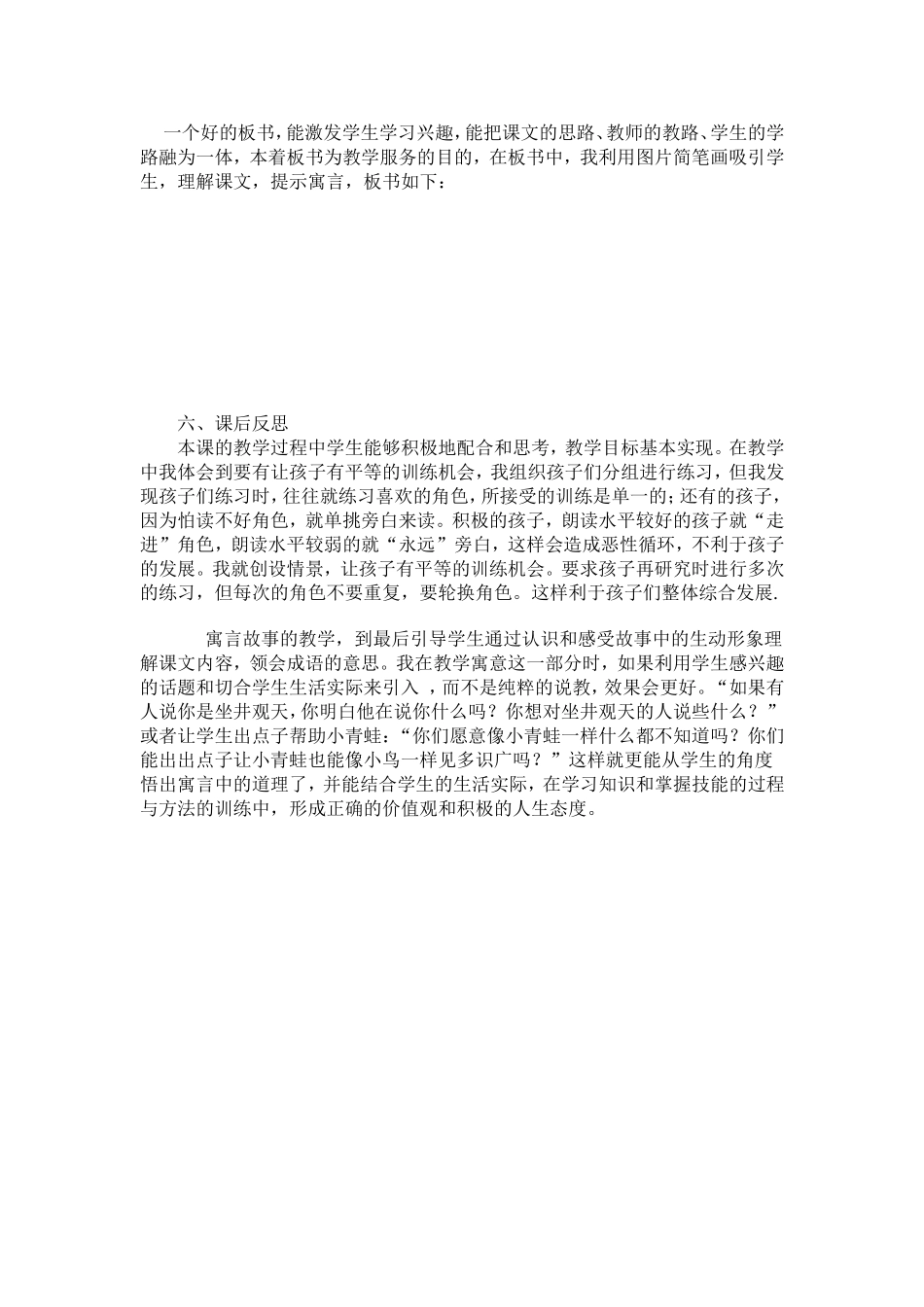 一个好的板书，能激发学生学习兴趣，能把课文的思路、教师的教路、学生的学路融为一体，本着板书为教学服务的目的，在板书中，我利用图片简笔画吸引学生，理解课文，提示寓言，板书如下：

六、课后反思

本课的教学过程中学生能够积极地配合和思考，教学目标基本实现。在教学中我体会到要有让孩子有平等的训练机会，我组织孩子们分组进行练习，但我发现孩子们练习时，往往就练习喜欢的角色，所接受的训练是单一的；还有的孩子，因为怕读不好角色，就单挑旁白来读。积极的孩子，朗读水平较好的孩子就“走进”角色，朗读水平较弱的就“永远”旁白，这样会造成恶性循环，不利于孩子的发展。我就创设情景，让孩子有平等的训练机会。要求孩子再研究时进行多次的练习，但每次的角色不要重复，要轮换角色。这样利于孩子们整体综合发展.

寓言故事的教学，到最后引导学生通过认识和感受故事中的生动形象理解课文内容，领会成语的意思。我在教学寓意这一部分时，如果利用学生感兴趣的话题和切合学生生活实际来引入 ，而不是纯粹的说教，效果会更好。“如果有人说你是坐井观天，你明白他在说你什么吗？你想对坐井观天的人说些什么？”或者让学生出点子帮助小青蛙：“你们愿意像小青蛙一样什么都不知道吗？你们能出出点子让小青蛙也能像小鸟一样见多识广吗？”这样就更能从学生的角度悟出寓言中的道理了，并能结合学生的生活实际，在学习知识和掌握技能的过程与方法的训练中，形成正确的价值观和积极的人生态度。